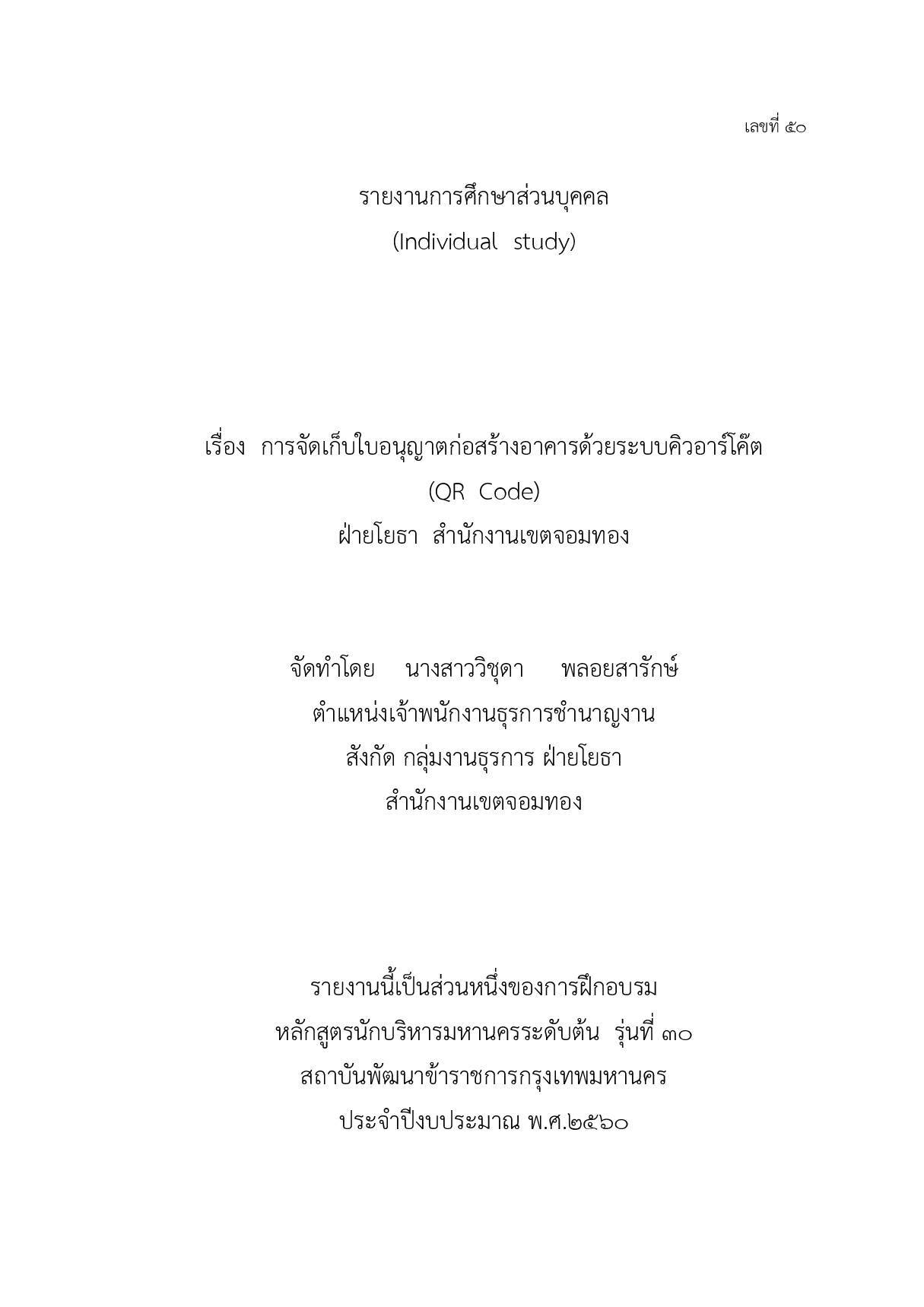 เลขที่ ๕๐

รายงานการศึกษาส่วนบุคคล
(Individual study)

เรื่อง การจัดเก็บใบอนุญาตก่อสร้างอาคารด้วยระบบคิวอาร์โค๊ต
(QR Code)
ฝ่ายโยธา สำนักงานเขตจอมทอง

จัดทำโดย นางสาววิชุดา พลอยสารักษ์
ตำแหน่งเจ้าพนักงานธุรการชำนาญงาน
สังกัด กลุ่มงานธุรการ ฝ่ายโยธา
สำนักงานเขตจอมทอง

รายงานนี้เป็นส่วนหนึ่งของการฝึกอบรม
หลักสูตรนักบริหารมหานครระดับต้น รุ่นที่ ๓๐
สถาบันพัฒนาข้าราชการกรุงเทพมหานคร
ประจำปีงบประมาณ พ.ศ.๒๕๖๐